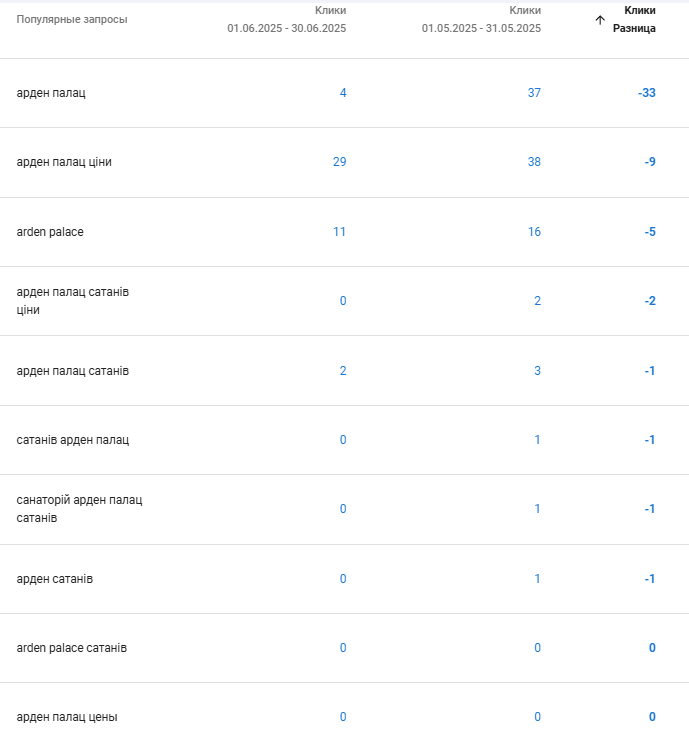 | Популярные запросы | Клики 01.06.2025 - 30.06.2025 | Клики 01.05.2025 - 31.05.2025 | ↑ Клики Разница |
|---|---|---|---|
| арден палац | 4 | 37 | -33 |
| арден палац ціни | 29 | 38 | -9 |
| arden palace | 11 | 16 | -5 |
| арден палац сатанів ціни | 0 | 2 | -2 |
| арден палац сатанів | 2 | 3 | -1 |
| сатанів арден палац | 0 | 1 | -1 |
| санаторій арден палац сатанів | 0 | 1 | -1 |
| арден сатанів | 0 | 1 | -1 |
| arden palace сатанів | 0 | 0 | 0 |
| арден палац цены | 0 | 0 | 0 |